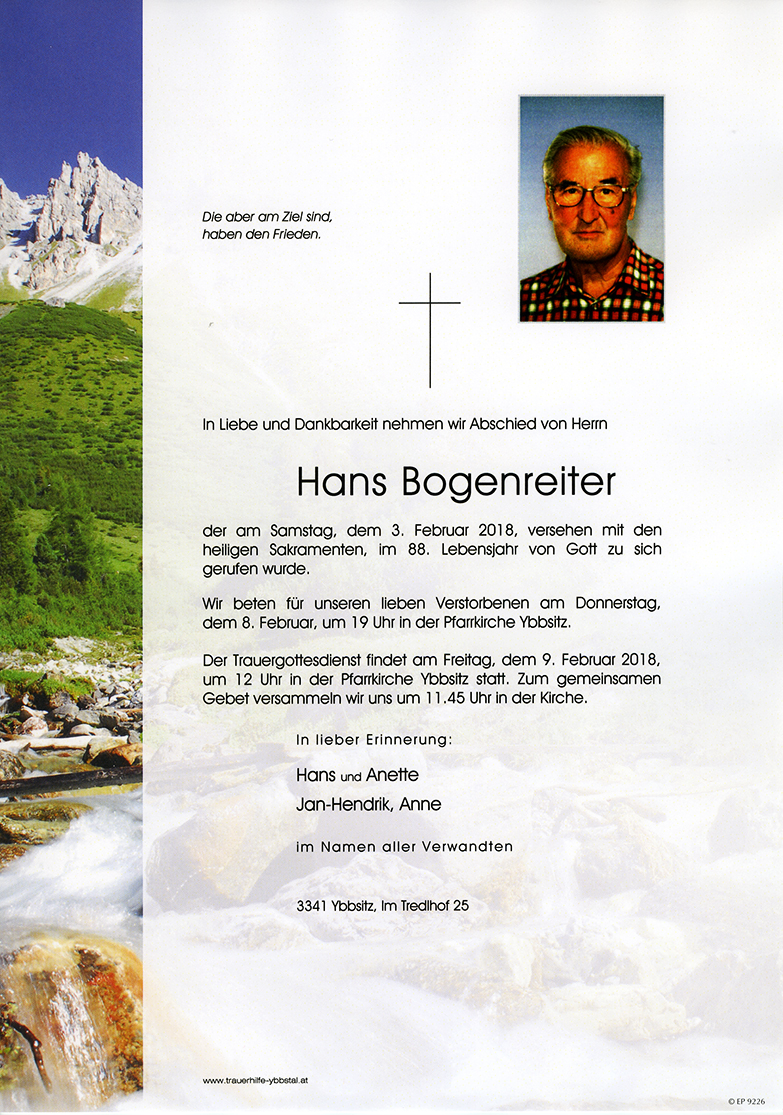 Die aber am Ziel sind,
haben den Frieden.

In Liebe und Dankbarkeit nehmen wir Abschied von Herrn

Hans Bogenreiter

der am Samstag, dem 3. Februar 2018, versehen mit den heiligen Sakramenten, im 88. Lebensjahr von Gott zu sich gerufen wurde.

Wir beten für unseren lieben Verstorbenen am Donnerstag, dem 8. Februar, um 19 Uhr in der Pfarrkirche Ybbsitz.

Der Trauergottesdienst findet am Freitag, dem 9. Februar 2018, um 12 Uhr in der Pfarrkirche Ybbsitz statt. Zum gemeinsamen Gebet versammeln wir uns um 11.45 Uhr in der Kirche.

In lieber Erinnerung:

Hans und Anette
Jan-Hendrik, Anne

im Namen aller Verwandten

3341 Ybbsitz, Im Tredlhof 25

www.trauerhilfe-ybbstal.at

© EP 9226